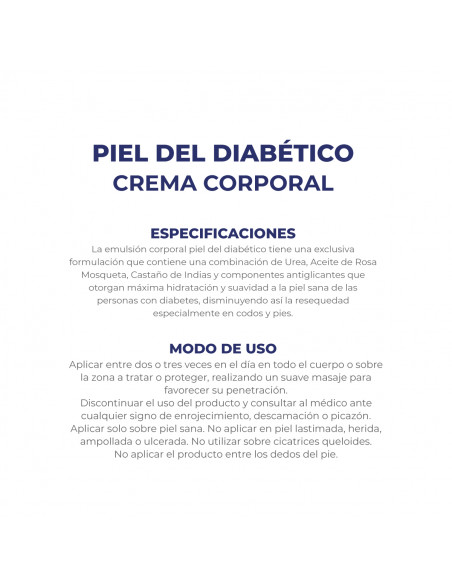 PIEL DEL DIABÉTICO
CREMA CORPORAL

ESPECIFICACIONES
La emulsión corporal piel del diabético tiene una exclusiva formulación que contiene una combinación de Urea, Aceite de Rosa Mosqueta, Castaño de Indias y componentes antiglicantes que otorgan máxima hidratación y suavidad a la piel sana de las personas con diabetes, disminuyendo así la resequedad especialmente en codos y pies.

MODO DE USO
Aplicar entre dos o tres veces en el día en todo el cuerpo o sobre la zona a tratar o proteger, realizando un suave masaje para favorecer su penetración.
Discontinuar el uso del producto y consultar al médico ante cualquier signo de enrojecimiento, descamación o picazón.
Aplicar solo sobre piel sana. No aplicar en piel lastimada, herida, ampollada o ulcerada. No utilizar sobre cicatrices queloides.
No aplicar el producto entre los dedos del pie.